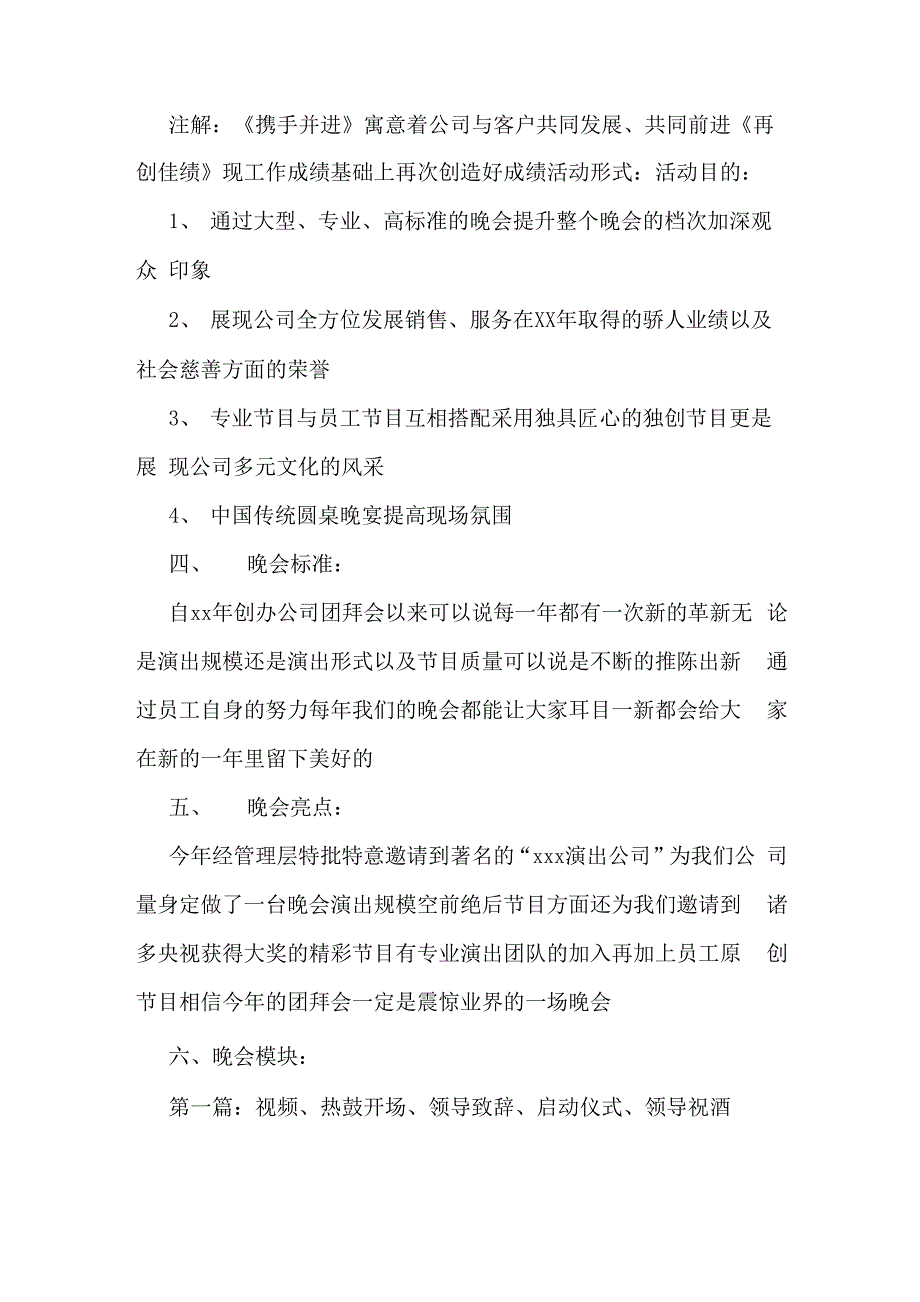 注解：《携手并进》寓意着公司与客户共同发展、共同前进《再创佳绩》现工作成绩基础上再次创造好成绩活动形式：活动目的：

1、 通过大型、专业、高标准的晚会提升整个晚会的档次加深观众 印象

2、 展现公司全方位发展销售、服务在XX年取得的骄人业绩以及社会慈善方面的荣誉

3、 专业节目与员工节目互相搭配采用独具匠心的独创节目更是展 现公司多元文化的风采

4、 中国传统圆桌晚宴提高现场氛围

四、 晚会标准：

自xx年创办公司团拜会以来可以说每一年都有一次新的革新无 论是演出规模还是演出形式以及节目质量可以说是不断的推陈出新 通过员工自身的努力每年我们的晚会都能让大家耳目一新都会给大 家在新的一年里留下美好的

五、 晚会亮点：

今年经管理层特批特意邀请到著名的“xxx演出公司”为我们公 司量身定做了一台晚会演出规模空前绝后节目方面还为我们邀请到 诸多央视获得大奖的精彩节目有专业演出团队的加入再加上员工原 创节目相信今年的团拜会一定是震惊业界的一场晚会

六、晚会模块：

第一篇：视频、热鼓开场、领导致辞、启动仪式、领导祝酒